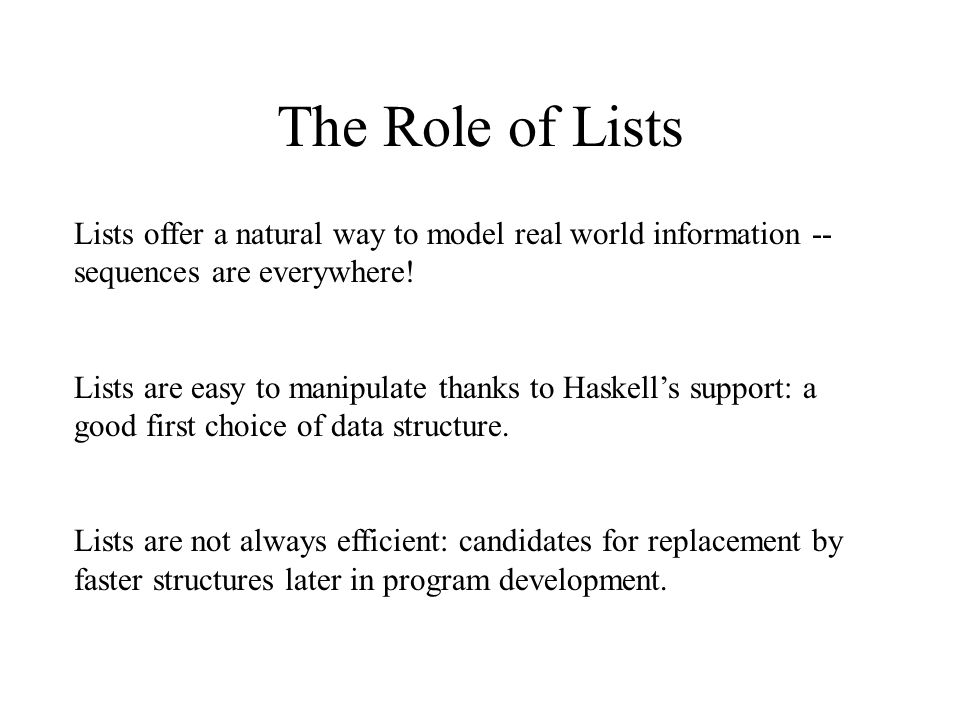 The Role of Lists

Lists offer a natural way to model real world information -- sequences are everywhere!

Lists are easy to manipulate thanks to Haskell’s support: a good first choice of data structure.

Lists are not always efficient: candidates for replacement by faster structures later in program development.